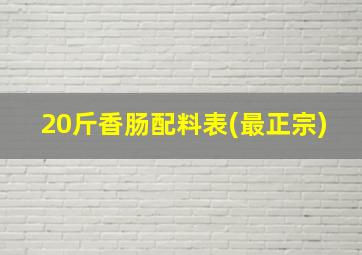 20斤香肠配料表(最正宗)